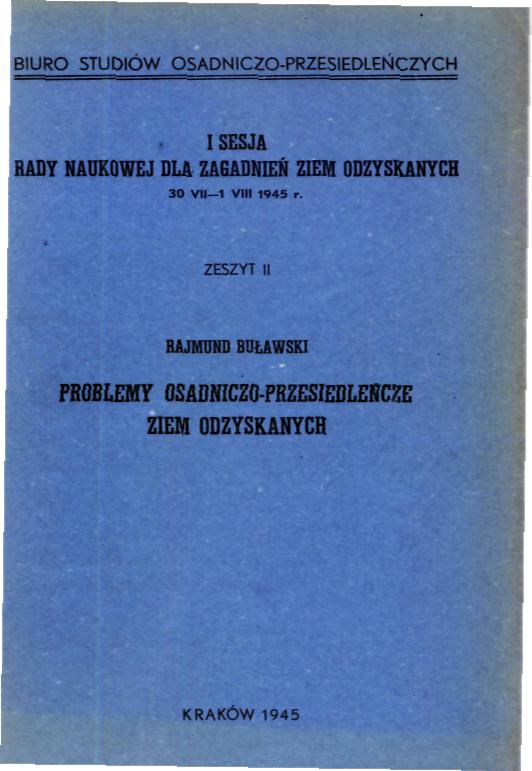 BIURO STUDIÓW OSADNICZO-PRZESIEDLEŃCZYCH

I SESJA
RADY NAUKOWEJ DLA ZAGADNIEŃ ZIEM ODZYSKANYCH
30 VII—1 VIII 1945 r.

ZESZYT II

RAJMUND BUŁAWSKI

PROBLEMY OSADNICZO-PRZESIEDLEŃCZE ZIEM ODZYSKANYCH

KRAKÓW 1945